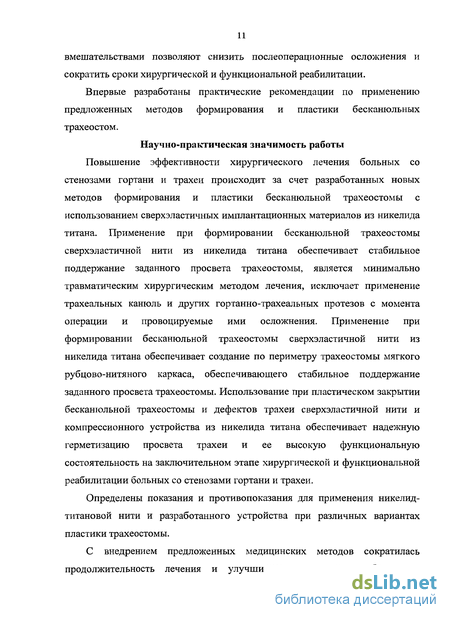 11

вмешательствами позволяют снизить послеоперационные осложнения и сократить сроки хирургической и функциональной реабилитации.

Впервые разработаны практические рекомендации по применению предложенных методов формирования и пластики бесканюльных трахеостом.

Научно-практическая значимость работы

Повышение эффективности хирургического лечения больных со стенозами гортани и трахеи происходит за счет разработанных новых методов формирования и пластики бесканюльной трахеостомы с использованием сверхэластичных имплантационных материалов из никелида титана. Применение при формировании бесканюльной трахеостомы сверхэластичной нити из никелида титана обеспечивает стабильное поддержание заданного просвета трахеостомы, является минимально травматическим хирургическим методом лечения, исключает применение трахеальных канюль и других гортанно-трахеальных протезов с момента операции и провоцируемые ими осложнения. Применение при формировании бесканюльной трахеостомы сверхэластичной нити из никелида титана обеспечивает создание по периметру трахеостомы мягкого рубцово-нитяного каркаса, обеспечивающего стабильное поддержание заданного просвета трахеостомы. Использование при пластическом закрытии бесканюльной трахеостомы и дефектов трахеи сверхэластичной нити и компрессионного устройства из никелида титана обеспечивает надежную герметизацию просвета трахеи и ее высокую функциональную состоятельность на заключительном этапе хирургической и функциональной реабилитации больных со стенозами гортани и трахеи.

Определены показания и противопоказания для применения никелид-титановой нити и разработанного устройства при различных вариантах пластики трахеостомы.

С внедрением предложенных медицинских методов сократилась продолжительность лечения и улучши

dsLib.net
библиотека диссертаций